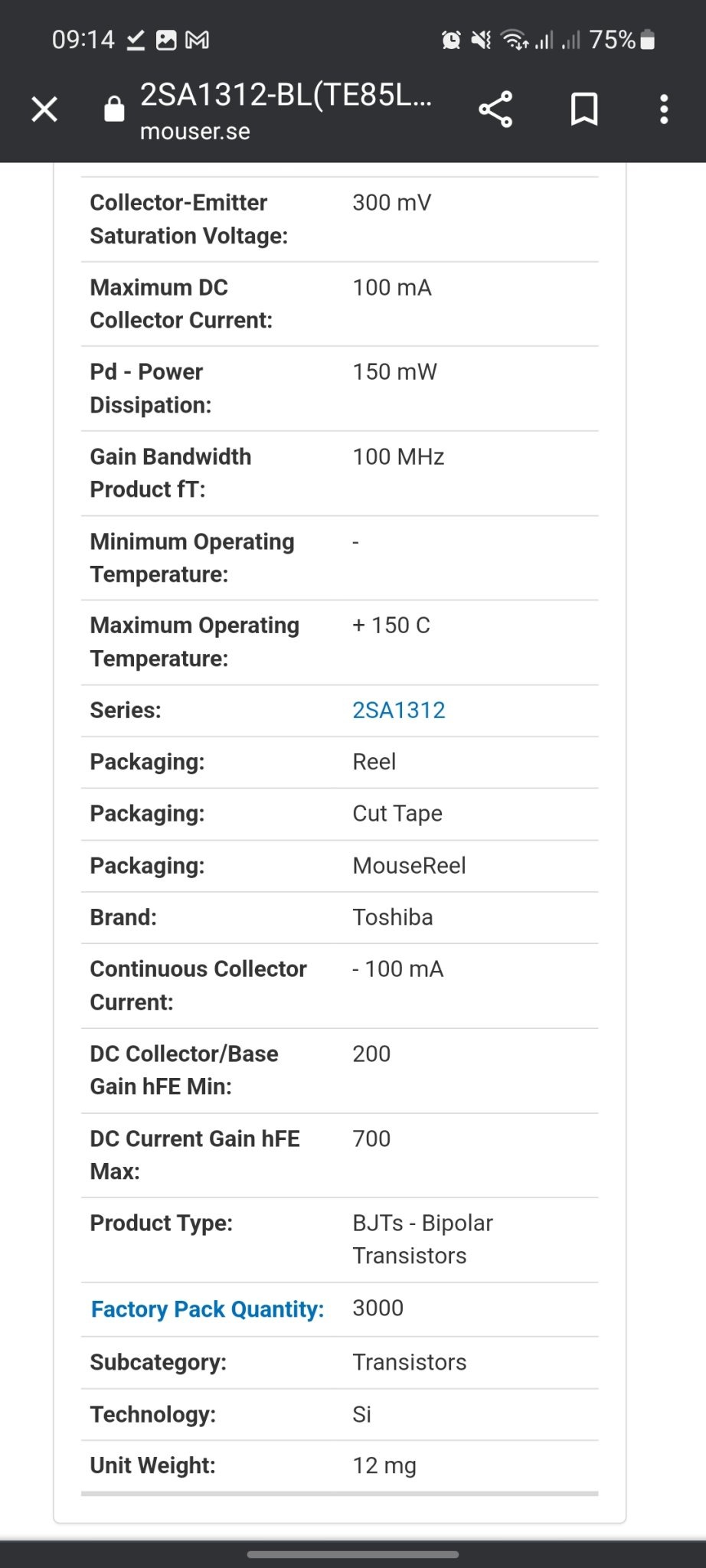 09:14 75%

2SA1312-BL(TE85L...
mouser.se

| | |
|---|---|
| Collector-Emitter Saturation Voltage: | 300 mV |
| Maximum DC Collector Current: | 100 mA |
| Pd - Power Dissipation: | 150 mW |
| Gain Bandwidth Product fT: | 100 MHz |
| Minimum Operating Temperature: | - |
| Maximum Operating Temperature: | + 150 C |
| Series: | 2SA1312 |
| Packaging: | Reel |
| Packaging: | Cut Tape |
| Packaging: | MouseReel |
| Brand: | Toshiba |
| Continuous Collector Current: | - 100 mA |
| DC Collector/Base Gain hFE Min: | 200 |
| DC Current Gain hFE Max: | 700 |
| Product Type: | BJTs - Bipolar Transistors |
| Factory Pack Quantity: | 3000 |
| Subcategory: | Transistors |
| Technology: | Si |
| Unit Weight: | 12 mg |